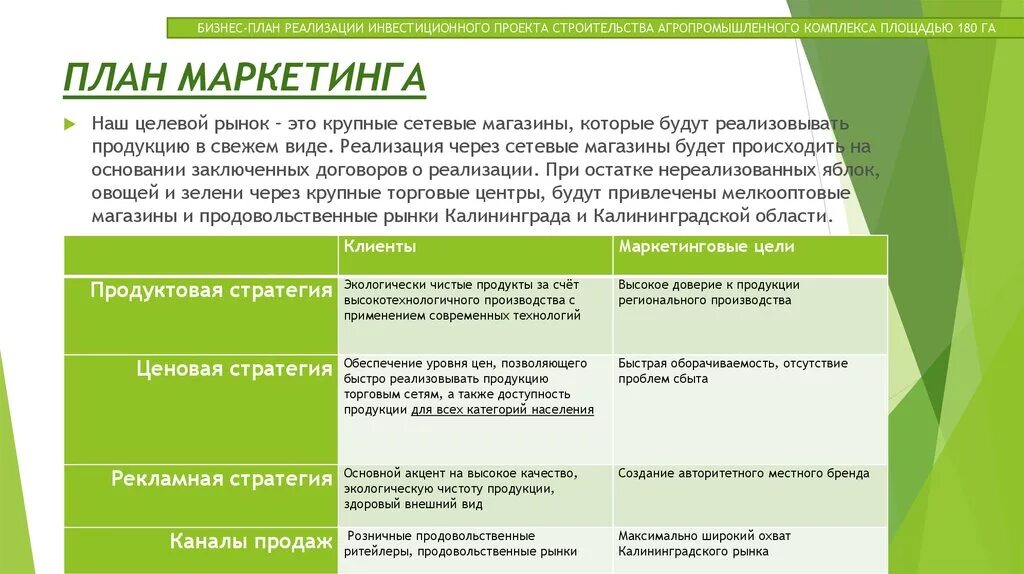 БИЗНЕС-ПЛАН РЕАЛИЗАЦИИ ИНВЕСТИЦИОННОГО ПРОЕКТА СТРОИТЕЛЬСТВА АГРОПРОМЫШЛЕННОГО КОМПЛЕКСА ПЛОЩАДЬЮ 180 ГА

ПЛАН МАРКЕТИНГА

Наш целевой рынок – это крупные сетевые магазины, которые будут реализовывать продукцию в свежем виде. Реализация через сетевые магазины будет происходить на основании заключенных договоров о реализации. При остатке нереализованных яблок, овощей и зелени через крупные торговые центры, будут привлечены мелкооптовые магазины и продовольственные рынки Калининграда и Калининградской области.

| | Клиенты | Маркетинговые цели |
|---|---|---|
| Продуктовая стратегия | Экологически чистые продукты за счёт высокотехнологичного производства с применением современных технологий | Высокое доверие к продукции регионального производства |
| Ценовая стратегия | Обеспечение уровня цен, позволяющего быстро реализовывать продукцию торговым сетям, а также доступность продукции для всех категорий населения | Быстрая оборачиваемость, отсутствие проблем сбыта |
| Рекламная стратегия | Основной акцент на высокое качество, экологическую чистоту продукции, здоровый внешний вид | Создание авторитетного местного бренда |
| Каналы продаж | Розничные продовольственные ритейлеры, продовольственные рынки | Максимально широкий охват Калининградского рынка |